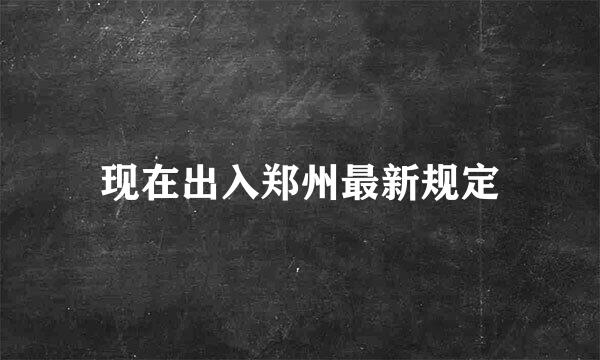 现在出入郑州最新规定